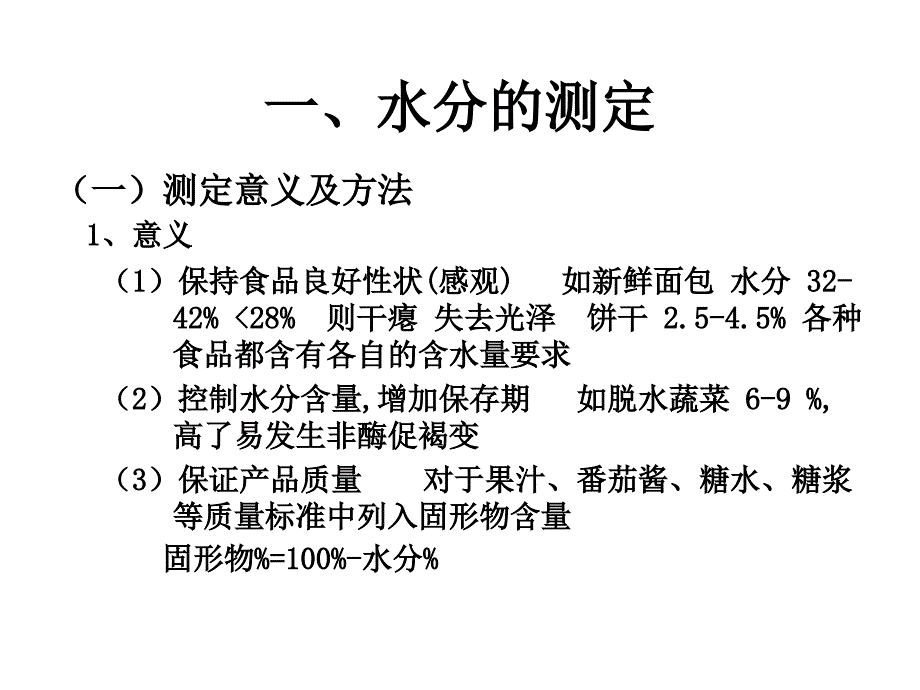 一、水分的测定

（一）测定意义及方法

1、意义

（1）保持食品良好性状(感观)　如新鲜面包 水分 32-42% <28%　则干瘪 失去光泽　饼干 2.5-4.5% 各种食品都含有各自的含水量要求

（2）控制水分含量,增加保存期　如脱水蔬菜 6-9 %,高了易发生非酶促褐变

（3）保证产品质量　对于果汁、番茄酱、糖水、糖浆等质量标准中列入固形物含量

固形物%=100%-水分%